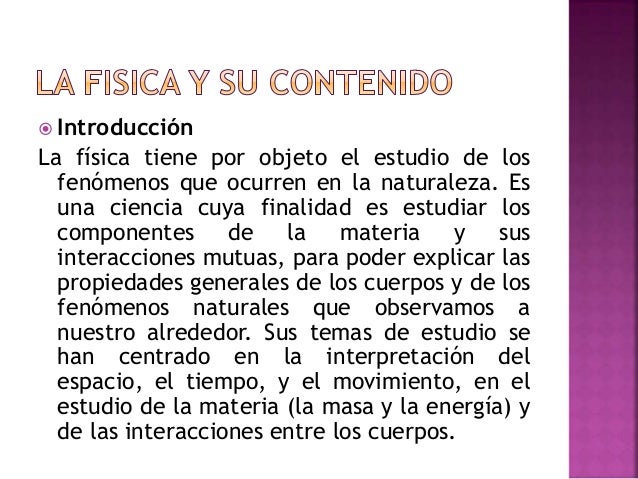 LA FISICA Y SU CONTENIDO

Introducción

La física tiene por objeto el estudio de los fenómenos que ocurren en la naturaleza. Es una ciencia cuya finalidad es estudiar los componentes de la materia y sus interacciones mutuas, para poder explicar las propiedades generales de los cuerpos y de los fenómenos naturales que observamos a nuestro alrededor. Sus temas de estudio se han centrado en la interpretación del espacio, el tiempo, y el movimiento, en el estudio de la materia (la masa y la energía) y de las interacciones entre los cuerpos.